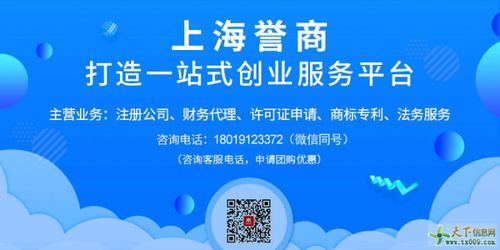 上海誉商
打造一站式创业服务平台

主营业务：注册公司、财务代理、许可证申请、商标专利、法务服务

咨询电话：18019123372（微信同号）

（咨询客服电话，申请团购优惠）

天下信息网
www.tx009.com